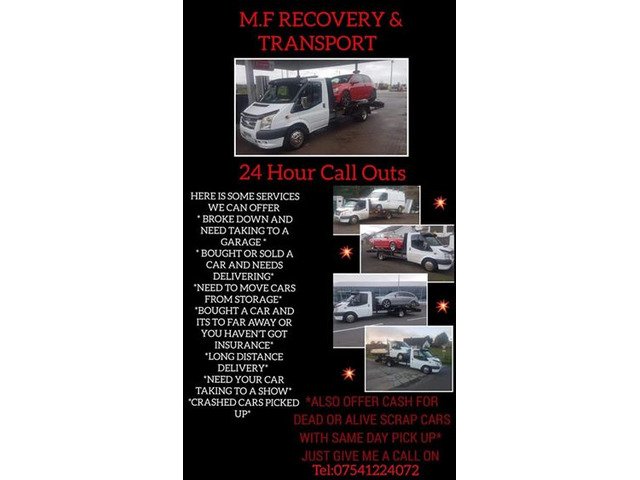 M.F RECOVERY & TRANSPORT

24 Hour Call Outs

HERE IS SOME SERVICES WE CAN OFFER
* BROKE DOWN AND NEED TAKING TO A GARAGE *
* BOUGHT OR SOLD A CAR AND NEEDS DELIVERING*
*NEED TO MOVE CARS FROM STORAGE*
*BOUGHT A CAR AND ITS TO FAR AWAY OR YOU HAVEN'T GOT INSURANCE*
*LONG DISTANCE DELIVERY*
*NEED YOUR CAR TAKING TO A SHOW*
*CRASHED CARS PICKED UP*

*ALSO OFFER CASH FOR DEAD OR ALIVE SCRAP CARS WITH SAME DAY PICK UP*
JUST GIVE ME A CALL ON
Tel:07541224072